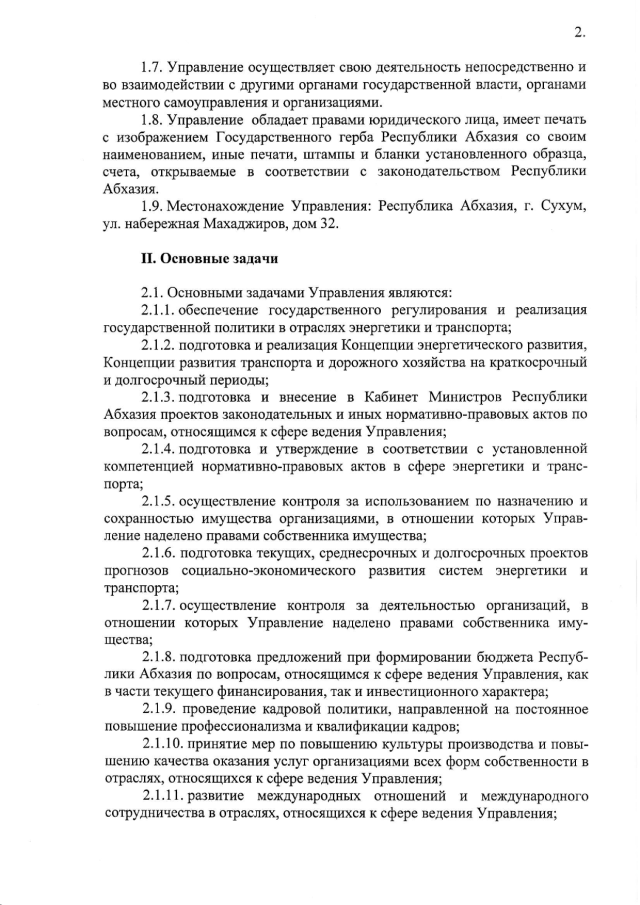 2.

1.7. Управление осуществляет свою деятельность непосредственно и во взаимодействии с другими органами государственной власти, органами местного самоуправления и организациями.

1.8. Управление обладает правами юридического лица, имеет печать с изображением Государственного герба Республики Абхазия со своим наименованием, иные печати, штампы и бланки установленного образца, счета, открываемые в соответствии с законодательством Республики Абхазия.

1.9. Местонахождение Управления: Республика Абхазия, г. Сухум, ул. набережная Махаджиров, дом 32.

II. Основные задачи

2.1. Основными задачами Управления являются:

2.1.1. обеспечение государственного регулирования и реализация государственной политики в отраслях энергетики и транспорта;

2.1.2. подготовка и реализация Концепции энергетического развития, Концепции развития транспорта и дорожного хозяйства на краткосрочный и долгосрочный периоды;

2.1.3. подготовка и внесение в Кабинет Министров Республики Абхазия проектов законодательных и иных нормативно-правовых актов по вопросам, относящимся к сфере ведения Управления;

2.1.4. подготовка и утверждение в соответствии с установленной компетенцией нормативно-правовых актов в сфере энергетики и транспорта;

2.1.5. осуществление контроля за использованием по назначению и сохранностью имущества организациями, в отношении которых Управление наделено правами собственника имущества;

2.1.6. подготовка текущих, среднесрочных и долгосрочных проектов прогнозов социально-экономического развития систем энергетики и транспорта;

2.1.7. осуществление контроля за деятельностью организаций, в отношении которых Управление наделено правами собственника имущества;

2.1.8. подготовка предложений при формировании бюджета Республики Абхазия по вопросам, относящимся к сфере ведения Управления, как в части текущего финансирования, так и инвестиционного характера;

2.1.9. проведение кадровой политики, направленной на постоянное повышение профессионализма и квалификации кадров;

2.1.10. принятие мер по повышению культуры производства и повышению качества оказания услуг организациями всех форм собственности в отраслях, относящихся к сфере ведения Управления;

2.1.11. развитие международных отношений и международного сотрудничества в отраслях, относящихся к сфере ведения Управления;